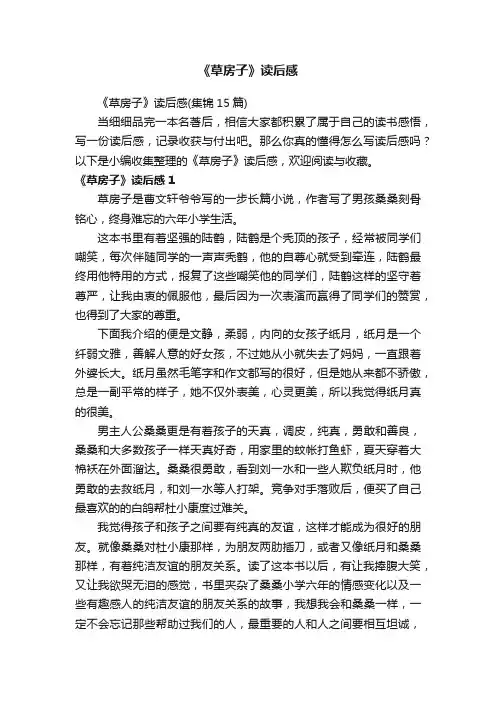 《草房子》读后感

《草房子》读后感(集锦 15 篇)

当细细品完一本名著后，相信大家都积累了属于自己的读书感悟，写一份读后感，记录收获与付出吧。那么你真的懂得怎么写读后感吗？以下是小编收集整理的《草房子》读后感，欢迎阅读与收藏。

《草房子》读后感 1

草房子是曹文轩爷爷写的一步长篇小说，作者写了男孩桑桑刻骨铭心，终身难忘的六年小学生活。

这本书里有着坚强的陆鹤，陆鹤是个秃顶的孩子，经常被同学们嘲笑，每次伴随同学的一声声秃鹤，他的自尊心就受到牵连，陆鹤最终用他特用的方式，报复了这些嘲笑他的同学们，陆鹤这样的坚守着尊严，让我由衷的佩服他，最后因为一次表演而赢得了同学们的赞赏，也得到了大家的尊重。

下面我介绍的便是文静，柔弱，内向的女孩子纸月，纸月是一个纤弱文雅，善解人意的好女孩，不过她从小就失去了妈妈，一直跟着外婆长大。纸月虽然毛笔字和作文都写的很好，但是她从来都不骄傲，总是一副平常的样子，她不仅外表美，心灵更美，所以我觉得纸月真的很美。

男主人公桑桑更是有着孩子的天真，调皮，纯真，勇敢和善良，桑桑和大多数孩子一样天真好奇，用家里的蚊帐打鱼虾，夏天穿着大棉袄在外面溜达。桑桑很勇敢，看到刘一水和一些人欺负纸月时，他勇敢的去救纸月，和刘一水等人打架。竞争对手落败后，便买了自己最喜欢的的白鸽帮杜小康度过难关。

我觉得孩子和孩子之间要有纯真的友谊，这样才能成为很好的朋友。就像桑桑对杜小康那样，为朋友两肋插刀，或者又像纸月和桑桑那样，有着纯洁友谊的朋友关系。读了这本书以后，有让我捧腹大笑，又让我欲哭无泪的感觉，书里夹杂了桑桑小学六年的情感变化以及一些有趣感人的纯洁友谊的朋友关系的故事，我想我会和桑桑一样，一定不会忘记那些帮助过我们的人，最重要的人和人之间要相互坦诚，